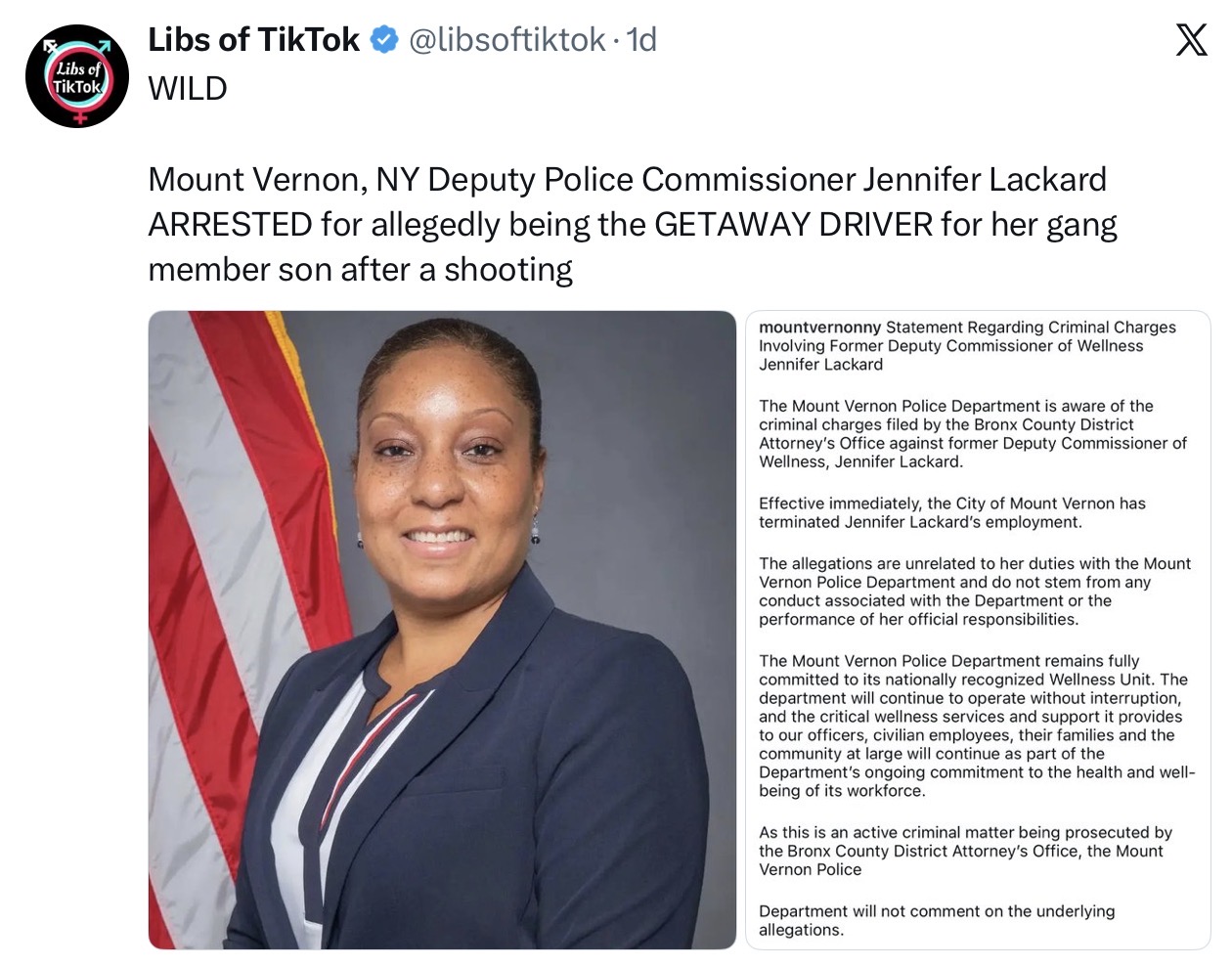 Libs of TikTok

Libs of TikTok @libsoftiktok · 1d

WILD

Mount Vernon, NY Deputy Police Commissioner Jennifer Lackard ARRESTED for allegedly being the GETAWAY DRIVER for her gang member son after a shooting

mountvernonny Statement Regarding Criminal Charges Involving Former Deputy Commissioner of Wellness Jennifer Lackard

The Mount Vernon Police Department is aware of the criminal charges filed by the Bronx County District Attorney's Office against former Deputy Commissioner of Wellness, Jennifer Lackard.

Effective immediately, the City of Mount Vernon has terminated Jennifer Lackard's employment.

The allegations are unrelated to her duties with the Mount Vernon Police Department and do not stem from any conduct associated with the Department or the performance of her official responsibilities.

The Mount Vernon Police Department remains fully committed to its nationally recognized Wellness Unit. The department will continue to operate without interruption, and the critical wellness services and support it provides to our officers, civilian employees, their families and the community at large will continue as part of the Department's ongoing commitment to the health and well-being of its workforce.

As this is an active criminal matter being prosecuted by the Bronx County District Attorney's Office, the Mount Vernon Police

Department will not comment on the underlying allegations.